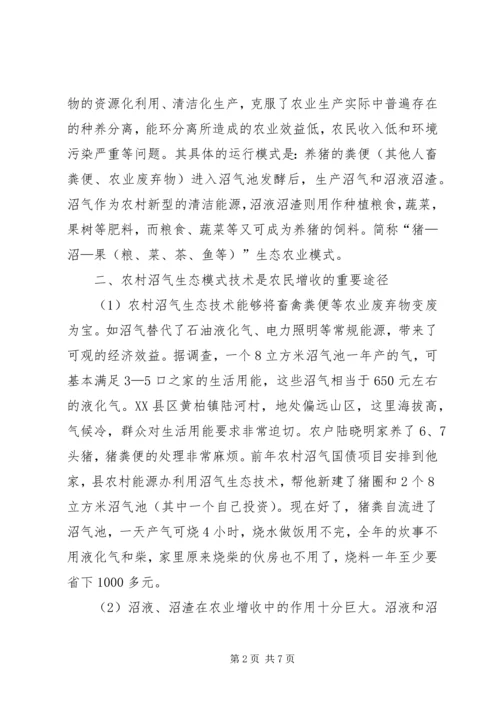 物的资源化利用、清洁化生产，克服了农业生产实际中普遍存在的种养分离，能环分离所造成的农业效益低，农民收入低和环境污染严重等问题。其具体的运行模式是：养猪的粪便（其他人畜粪便、农业废弃物）进入沼气池发酵后，生产沼气和沼液沼渣。沼气作为农村新型的清洁能源，沼液沼渣则用作种植粮食，蔬菜，果树等肥料，而粮食、蔬菜等又可成为养猪的饲料。简称“猪—沼—果（粮、菜、茶、鱼等）”生态农业模式。

二、农村沼气生态模式技术是农民增收的重要途径

（1）农村沼气生态技术能够将畜禽粪便等农业废弃物变废为宝。如沼气替代了石油液化气、电力照明等常规能源，带来了可观的经济效益。据调查，一个8立方米沼气池一年产的气，可基本满足3—5口之家的生活用能，这些沼气相当于650元左右的液化气。XX县区黄柏镇陆河村，地处偏远山区，这里海拔高，气候冷，群众对生活用能要求非常迫切。农户陆晓明家养了6、7头猪，猪粪便的处理非常麻烦。前年农村沼气国债项目安排到他家，县农村能源办利用沼气生态技术，帮他新建了猪圈和2个8立方米沼气池（其中一个自己投资）。现在好了，猪粪自流进了沼气池，一天产气可烧4小时，烧水做饭用不完，全年的炊事不用液化气和柴，家里原来烧柴的伙房也不用了，烧料一年至少要省下1000多元。

（2）沼液、沼渣在农业增收中的作用十分巨大。沼液和沼

第2页 共7页